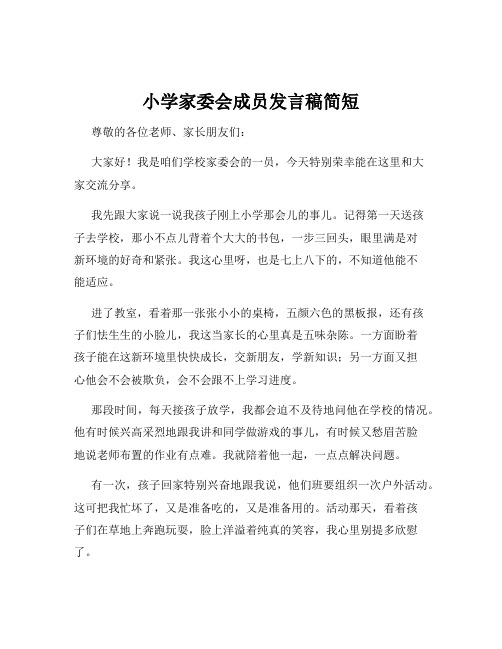 小学家委会成员发言稿简短

尊敬的各位老师、家长朋友们：

大家好！我是咱们学校家委会的一员，今天特别荣幸能在这里和大家交流分享。

我先跟大家说一说我孩子刚上小学那会儿的事儿。记得第一天送孩子去学校，那小不点儿背着个大大的书包，一步三回头，眼里满是对新环境的好奇和紧张。我这心里呀，也是七上八下的，不知道他能不能适应。

进了教室，看着那一张张小小的桌椅，五颜六色的黑板报，还有孩子们怯生生的小脸儿，我这当家长的心里真是五味杂陈。一方面盼着孩子能在这新环境里快快成长，交新朋友，学新知识；另一方面又担心他会不会被欺负，会不会跟不上学习进度。

那段时间，每天接孩子放学，我都会迫不及待地问他在学校的情况。他有时候兴高采烈地跟我讲和同学做游戏的事儿，有时候又愁眉苦脸地说老师布置的作业有点难。我就陪着他一起，一点点解决问题。

有一次，孩子回家特别兴奋地跟我说，他们班要组织一次户外活动。这可把我忙坏了，又是准备吃的，又是准备用的。活动那天，看着孩子们在草地上奔跑玩耍，脸上洋溢着纯真的笑容，我心里别提多欣慰了。